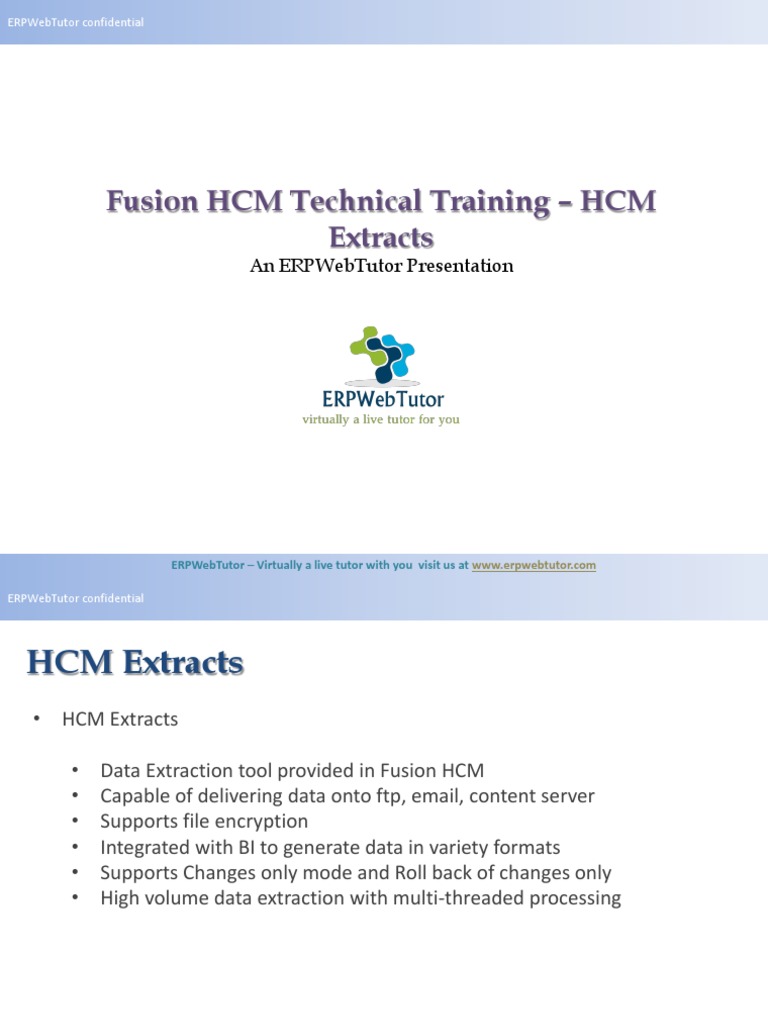 ERPWebTutor confidential

Fusion HCM Technical Training – HCM Extracts

An ERPWebTutor Presentation

ERPWebTutor
virtually a live tutor for you

ERPWebTutor – Virtually a live tutor with you visit us at www.erpwebtutor.com

ERPWebTutor confidential

HCM Extracts

• HCM Extracts

• Data Extraction tool provided in Fusion HCM
• Capable of delivering data onto ftp, email, content server
• Supports file encryption
• Integrated with BI to generate data in variety formats
• Supports Changes only mode and Roll back of changes only
• High volume data extraction with multi-threaded processing